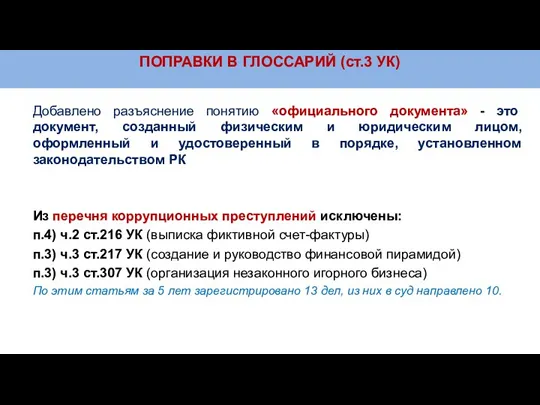 ПОПРАВКИ В ГЛОССАРИЙ (ст.3 УК)

Добавлено разъяснение понятию «официального документа» - это документ, созданный физическим и юридическим лицом, оформленный и удостоверенный в порядке, установленном законодательством РК

Из перечня коррупционных преступлений исключены:
п.4) ч.2 ст.216 УК (выписка фиктивной счет-фактуры)
п.3) ч.3 ст.217 УК (создание и руководство финансовой пирамидой)
п.3) ч.3 ст.307 УК (организация незаконного игорного бизнеса)
По этим статьям за 5 лет зарегистрировано 13 дел, из них в суд направлено 10.